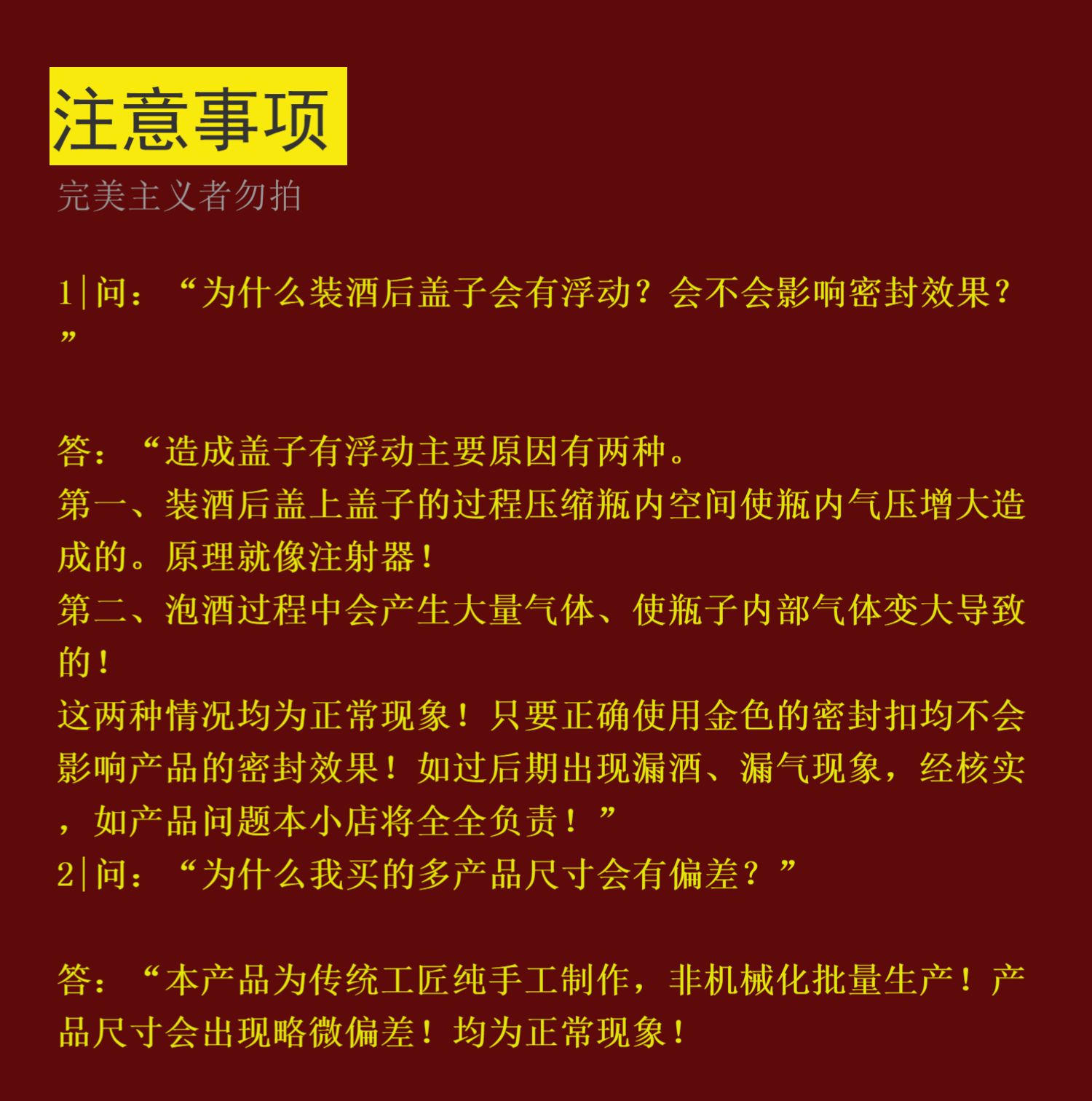 注意事项
完美主义者勿拍

1|问：“为什么装酒后盖子会有浮动？会不会影响密封效果？”

答：“造成盖子有浮动主要原因有两种。
第一、装酒后盖上盖子的过程压缩瓶内空间使瓶内气压增大造成的。原理就像注射器！
第二、泡酒过程中会产生大量气体、使瓶子内部气体变大导致的！
这两种情况均为正常现象！只要正确使用金色的密封扣均不会影响产品的密封效果！如过后期出现漏酒、漏气现象，经核实，如产品问题本小店将全全负责！”
2|问：“为什么我买的多产品尺寸会有偏差？”

答：“本产品为传统工匠纯手工制作，非机械化批量生产！产品尺寸会出现略微偏差！均为正常现象！